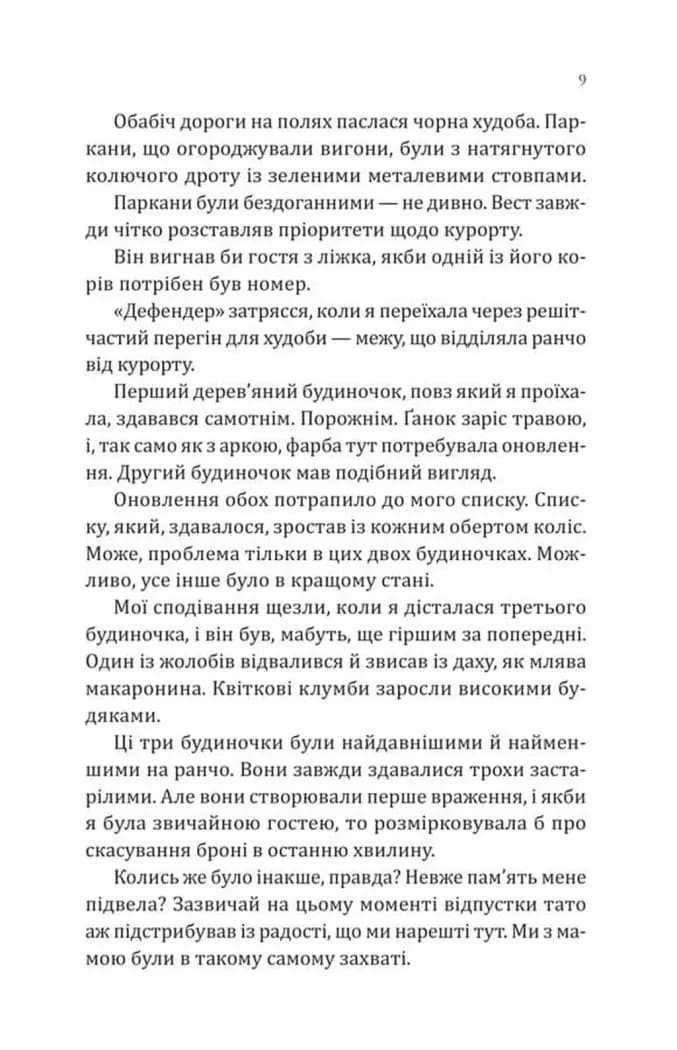 9

Обабіч дороги на полях паслася чорна худоба. Паркани, що огороджували вигони, були з натягнутого колючого дроту із зеленими металевими стовпами.

Паркани були бездоганними — не дивно. Вест завжди чітко розставляв пріоритети щодо курорту.

Він вигнав би гостя з ліжка, якби одній із його корів потрібен був номер.

«Дефендер» затрясся, коли я переїхала через решітчастий перегін для худоби — межу, що відділяла ранчо від курорту.

Перший дерев'яний будиночок, повз який я проїхала, здавався самотнім. Порожнім. Ґанок заріс травою, і, так само як з аркою, фарба тут потребувала оновлення. Другий будиночок мав подібний вигляд.

Оновлення обох потрапило до мого списку. Списку, який, здавалося, зростав із кожним обертом коліс. Може, проблема тільки в цих двох будиночках. Можливо, усе інше було в кращому стані.

Мої сподівання щезли, коли я дісталася третього будиночка, і він був, мабуть, ще гіршим за попередні. Один із жолобів відвалився й звисав із даху, як млява макаронина. Квіткові клумби заросли високими будяками.

Ці три будиночки були найдавнішими й найменшими на ранчо. Вони завжди здавалися трохи застарілими. Але вони створювали перше враження, і якби я була звичайною гостею, то розмірковувала б про скасування броні в останню хвилину.

Колись же було інакше, правда? Невже пам'ять мене підвела? Зазвичай на цьому моменті відпустки тато аж підстрибував із радості, що ми нарешті тут. Ми з мамою були в такому самому захваті.